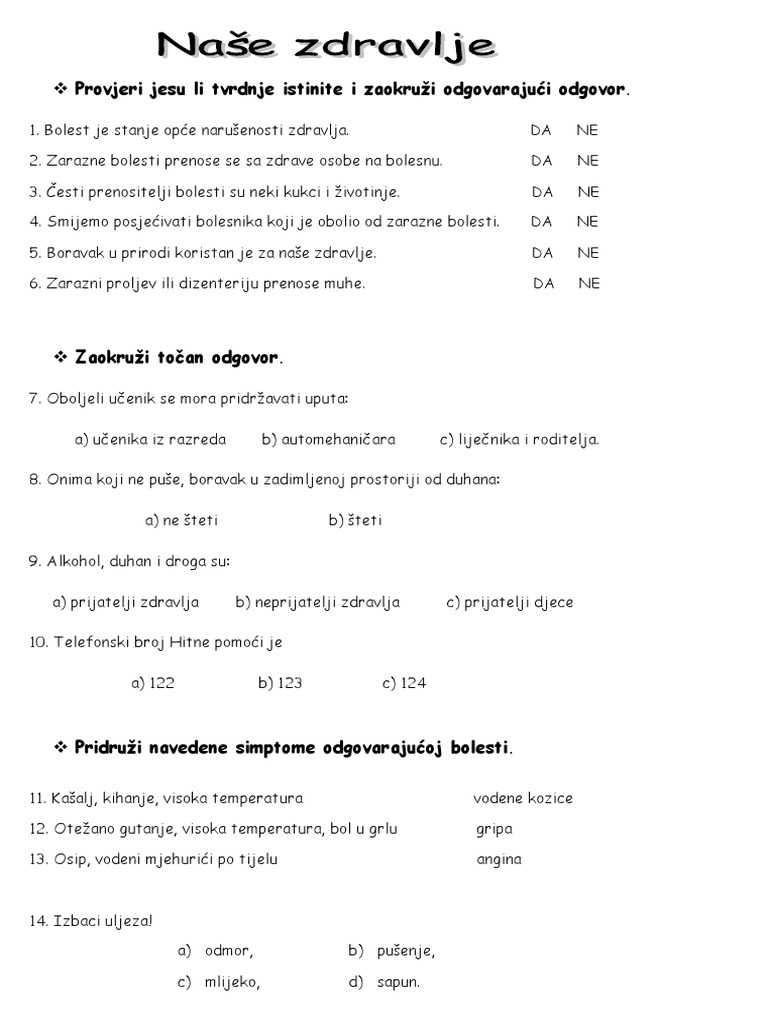 Naše zdravlje

❖ Provjeri jesu li tvrdnje istinite i zaokruži odgovarajući odgovor.

1. Bolest je stanje opće narušenosti zdravlja. DA NE
2. Zarazne bolesti prenose se sa zdrave osobe na bolesnu. DA NE
3. Česti prenositelji bolesti su neki kukci i životinje. DA NE
4. Smijemo posjećivati bolesnika koji je obolio od zarazne bolesti. DA NE
5. Boravak u prirodi koristan je za naše zdravlje. DA NE
6. Zarazni proljev ili dizenteriju prenose muhe. DA NE

❖ Zaokruži točan odgovor.

7. Oboljeli učenik se mora pridržavati uputa:

a) učenika iz razreda b) automehaničara c) liječnika i roditelja.

8. Onima koji ne puše, boravak u zadimljenoj prostoriji od duhana:

a) ne šteti b) šteti

9. Alkohol, duhan i droga su:

a) prijatelji zdravlja b) neprijatelji zdravlja c) prijatelji djece

10. Telefonski broj Hitne pomoći je

a) 122 b) 123 c) 124

❖ Pridruži navedene simptome odgovarajućoj bolesti.

11. Kašalj, kihanje, visoka temperatura vodene kozice
12. Otežano gutanje, visoka temperatura, bol u grlu gripa
13. Osip, vodeni mjehurići po tijelu angina

14. Izbaci uljeza!

a) odmor, b) pušenje,
c) mlijeko, d) sapun.